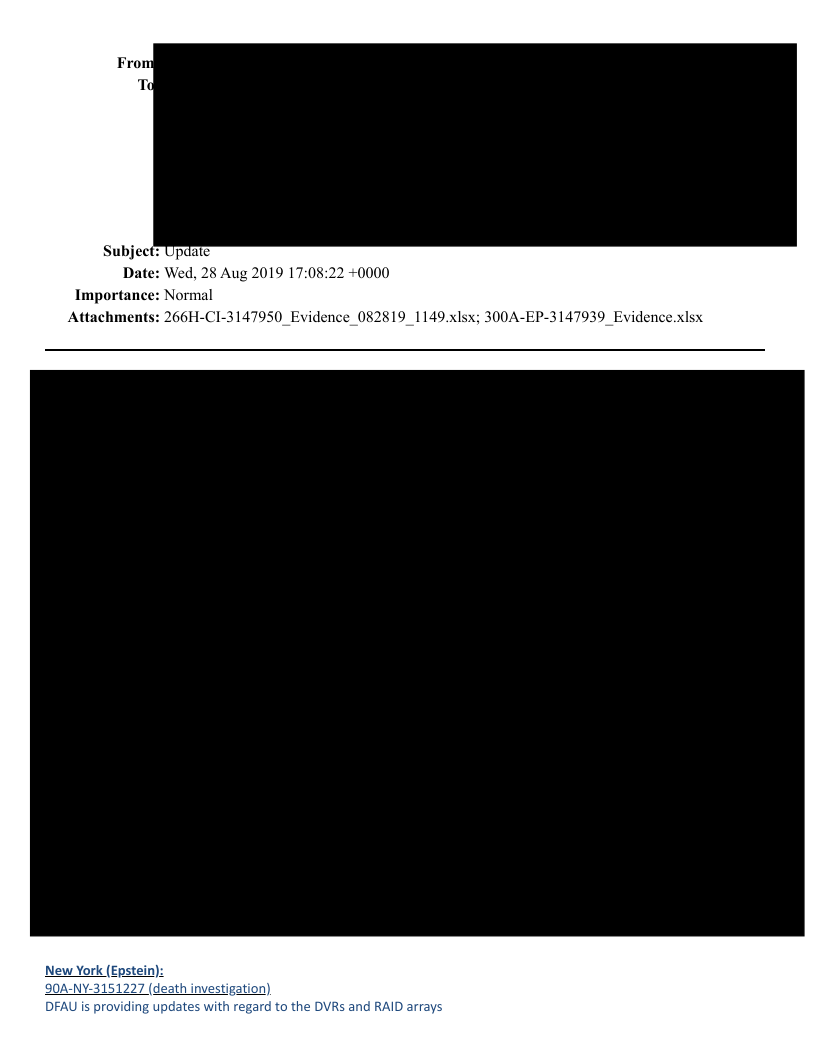 From
To

Subject: Update
Date: Wed, 28 Aug 2019 17:08:22 +0000
Importance: Normal
Attachments: 266H-CI-3147950_Evidence_082819_1149.xlsx; 300A-EP-3147939_Evidence.xlsx

New York (Epstein):
90A-NY-3151227 (death investigation)
DFAU is providing updates with regard to the DVRs and RAID arrays